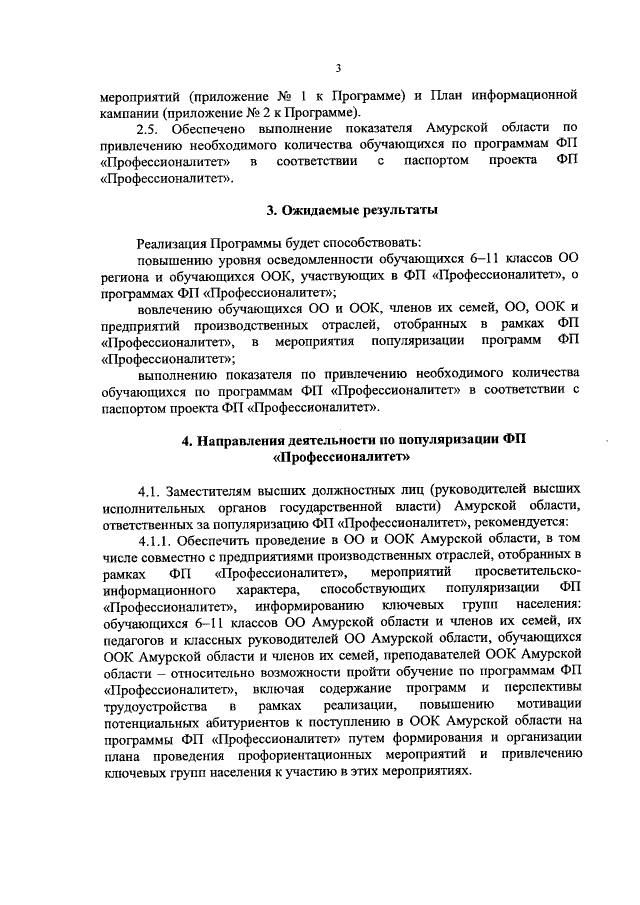 3

мероприятий (приложение № 1 к Программе) и План информационной кампании (приложение № 2 к Программе).

2.5. Обеспечено выполнение показателя Амурской области по привлечению необходимого количества обучающихся по программам ФП «Профессионалитет» в соответствии с паспортом проекта ФП «Профессионалитет».

3. Ожидаемые результаты

Реализация Программы будет способствовать:

повышению уровня осведомленности обучающихся 6–11 классов ОО региона и обучающихся ООК, участвующих в ФП «Профессионалитет», о программах ФП «Профессионалитет»;

вовлечению обучающихся ОО и ООК, членов их семей, ОО, ООК и предприятий производственных отраслей, отобранных в рамках ФП «Профессионалитет», в мероприятия популяризации программ ФП «Профессионалитет»;

выполнению показателя по привлечению необходимого количества обучающихся по программам ФП «Профессионалитет» в соответствии с паспортом проекта ФП «Профессионалитет».

4. Направления деятельности по популяризации ФП «Профессионалитет»

4.1. Заместителям высших должностных лиц (руководителей высших исполнительных органов государственной власти) Амурской области, ответственных за популяризацию ФП «Профессионалитет», рекомендуется:

4.1.1. Обеспечить проведение в ОО и ООК Амурской области, в том числе совместно с предприятиями производственных отраслей, отобранных в рамках ФП «Профессионалитет», мероприятий просветительско-информационного характера, способствующих популяризации ФП «Профессионалитет», информированию ключевых групп населения: обучающихся 6–11 классов ОО Амурской области и членов их семей, их педагогов и классных руководителей ОО Амурской области, обучающихся ООК Амурской области и членов их семей, преподавателей ООК Амурской области – относительно возможности пройти обучение по программам ФП «Профессионалитет», включая содержание программ и перспективы трудоустройства в рамках реализации, повышению мотивации потенциальных абитуриентов к поступлению в ООК Амурской области на программы ФП «Профессионалитет» путем формирования и организации плана проведения профориентационных мероприятий и привлечению ключевых групп населения к участию в этих мероприятиях.